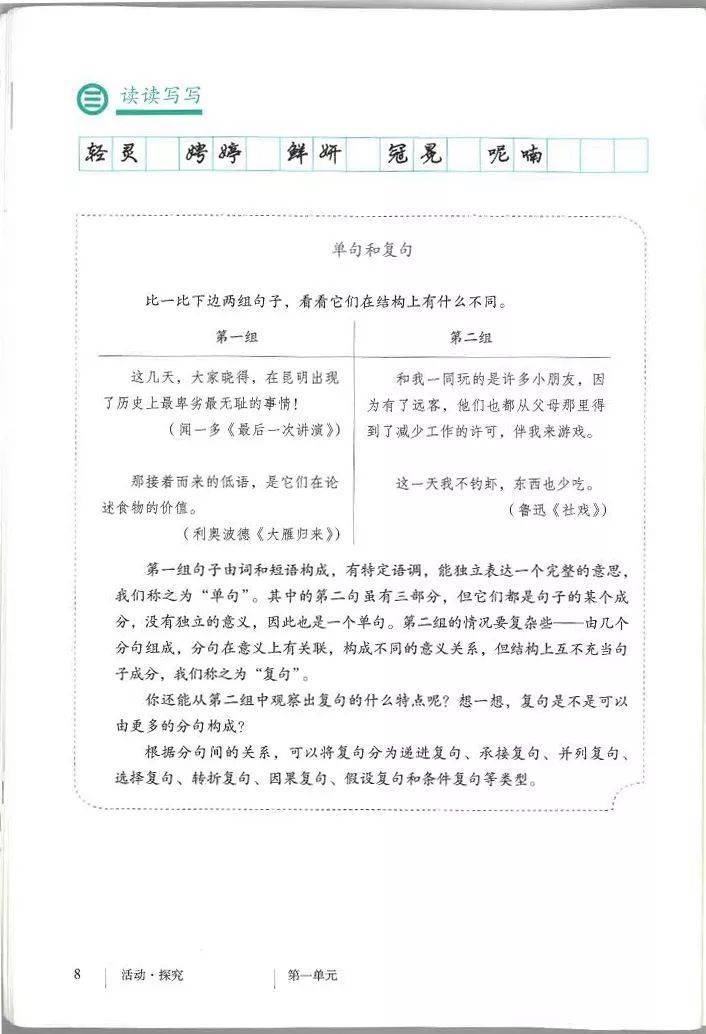 三 读读写写

轻灵 娉婷 鲜妍 冠冕 呢喃

单句和复句

比一比下边两组句子，看看它们在结构上有什么不同。

| 第一组 | 第二组 |
|---|---|
| 这几天，大家晓得，在昆明出现了历史上最卑劣最无耻的事情！（闻一多《最后一次讲演》） | 和我一同玩的是许多小朋友，因为有了远客，他们也都从父母那里得到了减少工作的许可，伴我来游戏。 |
| 那接着而来的低语，是它们在论述食物的价值。（利奥波德《大雁归来》） | 这一天我不钓虾，东西也少吃。（鲁迅《社戏》） |

第一组句子由词和短语构成，有特定语调，能独立表达一个完整的意思，我们称之为“单句”。其中的第二句虽有三部分，但它们都是句子的某个成分，没有独立的意义，因此也是一个单句。第二组的情况要复杂些——由几个分句组成，分句在意义上有关联，构成不同的意义关系，但结构上互不充当句子成分，我们称之为“复句”。

你还能从第二组中观察出复句的什么特点呢？想一想，复句是不是可以由更多的分句构成？

根据分句间的关系，可以将复句分为递进复句、承接复句、并列复句、选择复句、转折复句、因果复句、假设复句和条件复句等类型。

8 活动·探究 第一单元